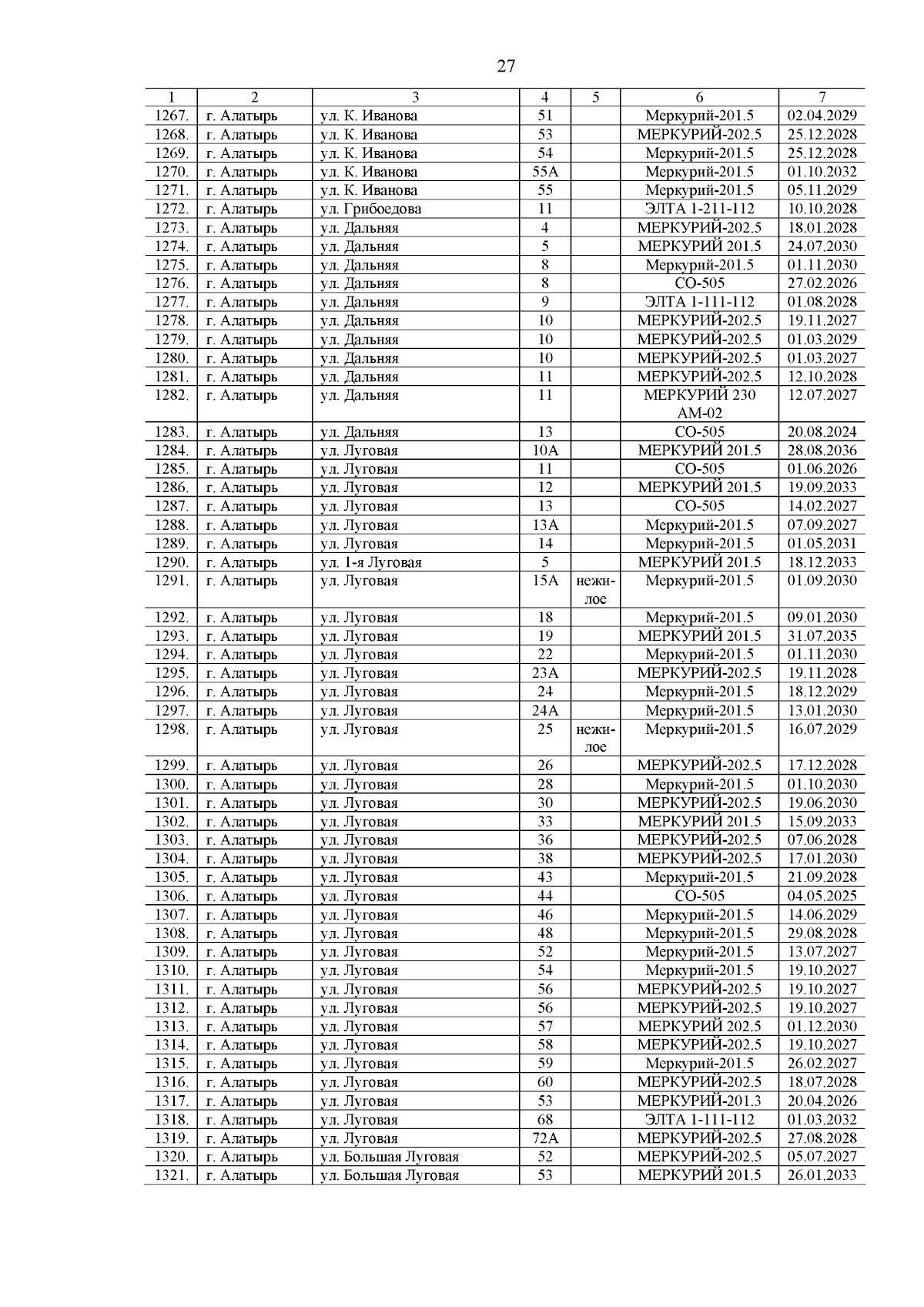 27

| 1 | 2 | 3 | 4 | 5 | 6 | 7 |
|---|---|---|---|---|---|---|
| 1267. | г. Алатырь | ул. К. Иванова | 51 | | Меркурий-201.5 | 02.04.2029 |
| 1268. | г. Алатырь | ул. К. Иванова | 53 | | МЕРКУРИЙ-202.5 | 25.12.2028 |
| 1269. | г. Алатырь | ул. К. Иванова | 54 | | Меркурий-201.5 | 25.12.2028 |
| 1270. | г. Алатырь | ул. К. Иванова | 55А | | Меркурий-201.5 | 01.10.2032 |
| 1271. | г. Алатырь | ул. К. Иванова | 55 | | Меркурий-201.5 | 05.11.2029 |
| 1272. | г. Алатырь | ул. Грибоедова | 11 | | ЭЛТА 1-211-112 | 10.10.2028 |
| 1273. | г. Алатырь | ул. Дальняя | 4 | | МЕРКУРИЙ-202.5 | 18.01.2028 |
| 1274. | г. Алатырь | ул. Дальняя | 5 | | МЕРКУРИЙ 201.5 | 24.07.2030 |
| 1275. | г. Алатырь | ул. Дальняя | 8 | | Меркурий-201.5 | 01.11.2030 |
| 1276. | г. Алатырь | ул. Дальняя | 8 | | СО-505 | 27.02.2026 |
| 1277. | г. Алатырь | ул. Дальняя | 9 | | ЭЛТА 1-111-112 | 01.08.2028 |
| 1278. | г. Алатырь | ул. Дальняя | 10 | | МЕРКУРИЙ-202.5 | 19.11.2027 |
| 1279. | г. Алатырь | ул. Дальняя | 10 | | МЕРКУРИЙ-202.5 | 01.03.2029 |
| 1280. | г. Алатырь | ул. Дальняя | 10 | | МЕРКУРИЙ-202.5 | 01.03.2027 |
| 1281. | г. Алатырь | ул. Дальняя | 11 | | МЕРКУРИЙ-202.5 | 12.10.2028 |
| 1282. | г. Алатырь | ул. Дальняя | 11 | | МЕРКУРИЙ 230 АМ-02 | 12.07.2027 |
| 1283. | г. Алатырь | ул. Дальняя | 13 | | СО-505 | 20.08.2024 |
| 1284. | г. Алатырь | ул. Луговая | 10А | | МЕРКУРИЙ 201.5 | 28.08.2036 |
| 1285. | г. Алатырь | ул. Луговая | 11 | | СО-505 | 01.06.2026 |
| 1286. | г. Алатырь | ул. Луговая | 12 | | МЕРКУРИЙ 201.5 | 19.09.2033 |
| 1287. | г. Алатырь | ул. Луговая | 13 | | СО-505 | 14.02.2027 |
| 1288. | г. Алатырь | ул. Луговая | 13А | | Меркурий-201.5 | 07.09.2027 |
| 1289. | г. Алатырь | ул. Луговая | 14 | | Меркурий-201.5 | 01.05.2031 |
| 1290. | г. Алатырь | ул. 1-я Луговая | 5 | | МЕРКУРИЙ 201.5 | 18.12.2033 |
| 1291. | г. Алатырь | ул. Луговая | 15А | нежилое | Меркурий-201.5 | 01.09.2030 |
| 1292. | г. Алатырь | ул. Луговая | 18 | | Меркурий-201.5 | 09.01.2030 |
| 1293. | г. Алатырь | ул. Луговая | 19 | | МЕРКУРИЙ 201.5 | 31.07.2035 |
| 1294. | г. Алатырь | ул. Луговая | 22 | | Меркурий-201.5 | 01.11.2030 |
| 1295. | г. Алатырь | ул. Луговая | 23А | | МЕРКУРИЙ-202.5 | 19.11.2028 |
| 1296. | г. Алатырь | ул. Луговая | 24 | | Меркурий-201.5 | 18.12.2029 |
| 1297. | г. Алатырь | ул. Луговая | 24А | | Меркурий-201.5 | 13.01.2030 |
| 1298. | г. Алатырь | ул. Луговая | 25 | нежилое | Меркурий-201.5 | 16.07.2029 |
| 1299. | г. Алатырь | ул. Луговая | 26 | | МЕРКУРИЙ-202.5 | 17.12.2028 |
| 1300. | г. Алатырь | ул. Луговая | 28 | | Меркурий-201.5 | 01.10.2030 |
| 1301. | г. Алатырь | ул. Луговая | 30 | | МЕРКУРИЙ-202.5 | 19.06.2030 |
| 1302. | г. Алатырь | ул. Луговая | 33 | | МЕРКУРИЙ 201.5 | 15.09.2033 |
| 1303. | г. Алатырь | ул. Луговая | 36 | | МЕРКУРИЙ-202.5 | 07.06.2028 |
| 1304. | г. Алатырь | ул. Луговая | 38 | | МЕРКУРИЙ-202.5 | 17.01.2030 |
| 1305. | г. Алатырь | ул. Луговая | 43 | | Меркурий-201.5 | 21.09.2028 |
| 1306. | г. Алатырь | ул. Луговая | 44 | | СО-505 | 04.05.2025 |
| 1307. | г. Алатырь | ул. Луговая | 46 | | Меркурий-201.5 | 14.06.2029 |
| 1308. | г. Алатырь | ул. Луговая | 48 | | Меркурий-201.5 | 29.08.2028 |
| 1309. | г. Алатырь | ул. Луговая | 52 | | Меркурий-201.5 | 13.07.2027 |
| 1310. | г. Алатырь | ул. Луговая | 54 | | Меркурий-201.5 | 19.10.2027 |
| 1311. | г. Алатырь | ул. Луговая | 56 | | МЕРКУРИЙ-202.5 | 19.10.2027 |
| 1312. | г. Алатырь | ул. Луговая | 56 | | МЕРКУРИЙ-202.5 | 19.10.2027 |
| 1313. | г. Алатырь | ул. Луговая | 57 | | МЕРКУРИЙ 202.5 | 01.12.2030 |
| 1314. | г. Алатырь | ул. Луговая | 58 | | МЕРКУРИЙ-202.5 | 19.10.2027 |
| 1315. | г. Алатырь | ул. Луговая | 59 | | Меркурий-201.5 | 26.02.2027 |
| 1316. | г. Алатырь | ул. Луговая | 60 | | МЕРКУРИЙ-202.5 | 18.07.2028 |
| 1317. | г. Алатырь | ул. Луговая | 53 | | МЕРКУРИЙ-201.3 | 20.04.2026 |
| 1318. | г. Алатырь | ул. Луговая | 68 | | ЭЛТА 1-111-112 | 01.03.2032 |
| 1319. | г. Алатырь | ул. Луговая | 72А | | МЕРКУРИЙ-202.5 | 27.08.2028 |
| 1320. | г. Алатырь | ул. Большая Луговая | 52 | | МЕРКУРИЙ-202.5 | 05.07.2027 |
| 1321. | г. Алатырь | ул. Большая Луговая | 53 | | МЕРКУРИЙ 201.5 | 26.01.2033 |